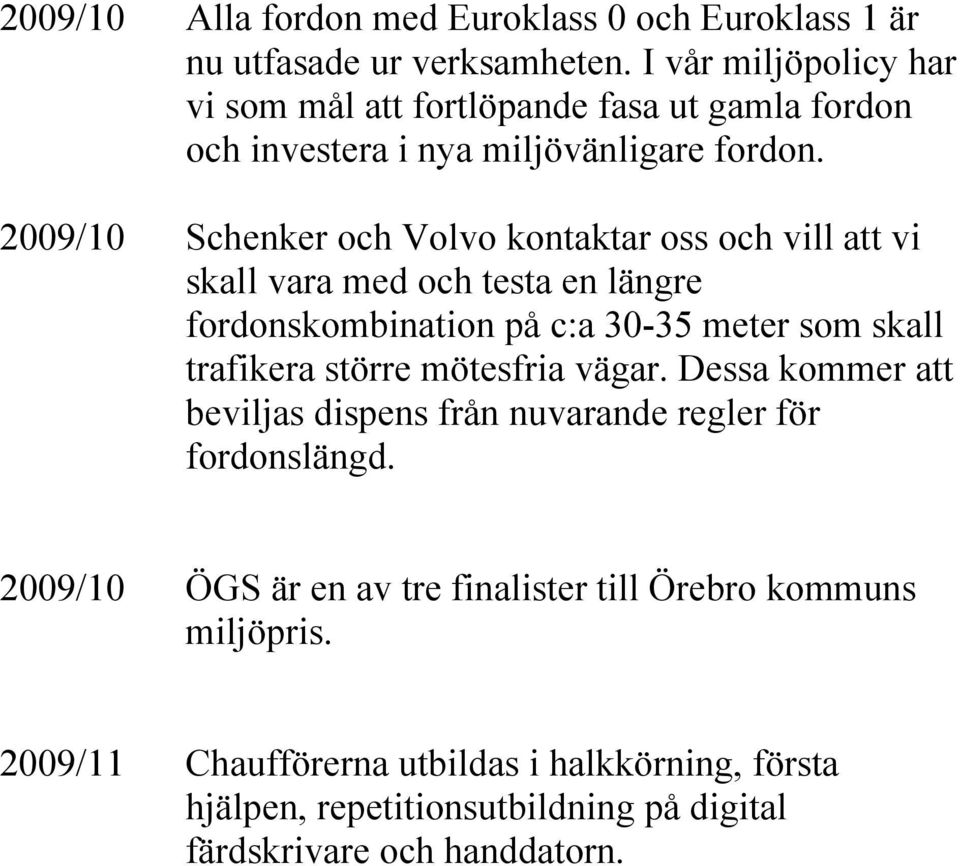 2009/10 Alla fordon med Euroklass 0 och Euroklass 1 är nu utfasade ur verksamheten. I vår miljöpolicy har vi som mål att fortlöpande fasa ut gamla fordon och investera i nya miljövänligare fordon.

2009/10 Schenker och Volvo kontaktar oss och vill att vi skall vara med och testa en längre fordonskombination på c:a 30-35 meter som skall trafikera större mötesfria vägar. Dessa kommer att beviljas dispens från nuvarande regler för fordonslängd.

2009/10 ÖGS är en av tre finalister till Örebro kommuns miljöpris.

2009/11 Chaufförerna utbildas i halkkörning, första hjälpen, repetitionsutbildning på digital färdskrivare och handdatorn.